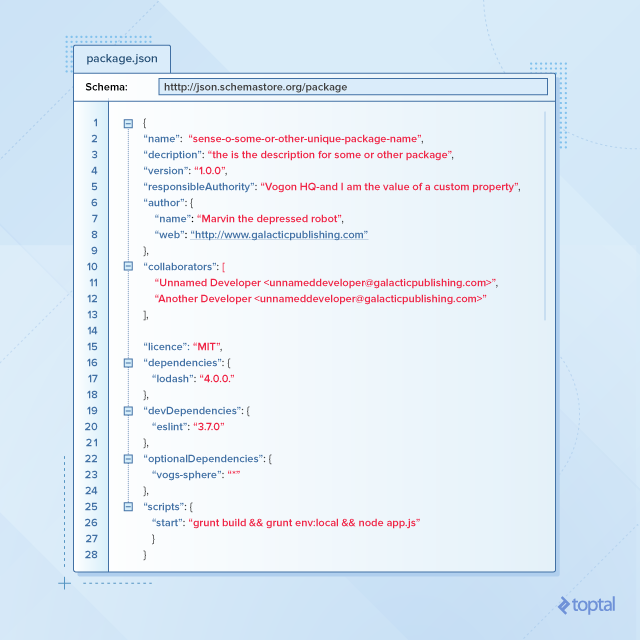 package.json

Schema: htttp://json.schemastore.org/package

1 {
2 “name”: “sense-o-some-or-other-unique-package-name”,
3 “decription”: “the is the description for some or other package”,
4 “version”: “1.0.0”,
5 “responsibleAuthority”: “Vogon HQ-and I am the value of a custom property”,
6 “author”: {
7 “name”: “Marvin the depressed robot”,
8 “web”: “http://www.galacticpublishing.com”
9 },
10 “collaborators”: [
11 “Unnamed Developer <unnameddeveloper@galacticpublishing.com>”,
12 “Another Developer <unnameddeveloper@galacticpublishing.com>”
13 ],
14
15 “licence”: “MIT”,
16 “dependencies”: {
17 “lodash”: “4.0.0.”
18 },
19 “devDependencies”: {
20 “eslint”: “3.7.0”
21 },
22 “optionalDependencies”: {
23 “vogs-sphere”: “*”
24 },
25 “scripts”: {
26 “start”: “grunt build && grunt env:local && node app.js”
27 }
28 }

toptal